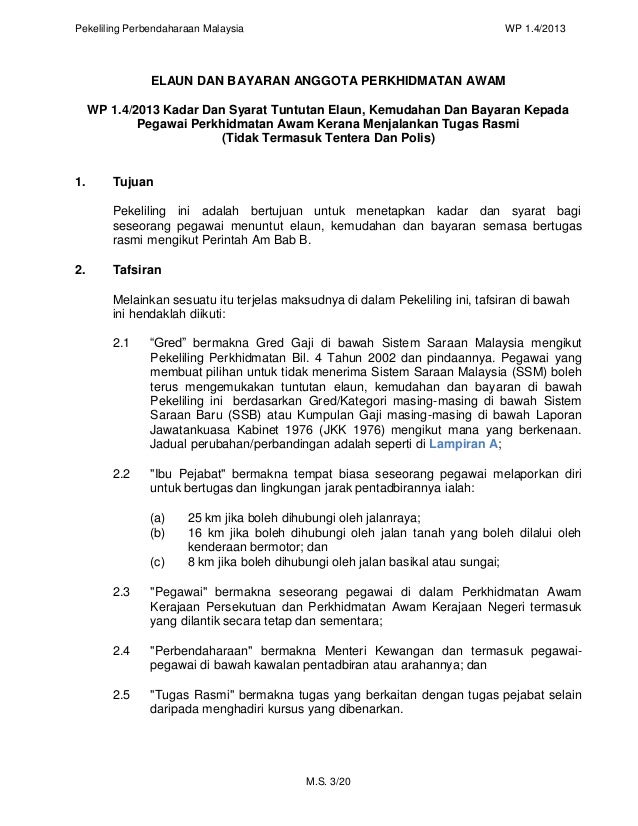 Pekeliling Perbendaharaan Malaysia WP 1.4/2013

ELAUN DAN BAYARAN ANGGOTA PERKHIDMATAN AWAM

WP 1.4/2013 Kadar Dan Syarat Tuntutan Elaun, Kemudahan Dan Bayaran Kepada Pegawai Perkhidmatan Awam Kerana Menjalankan Tugas Rasmi (Tidak Termasuk Tentera Dan Polis)

1. Tujuan

Pekeliling ini adalah bertujuan untuk menetapkan kadar dan syarat bagi seseorang pegawai menuntut elaun, kemudahan dan bayaran semasa bertugas rasmi mengikut Perintah Am Bab B.

2. Tafsiran

Melainkan sesuatu itu terjelas maksudnya di dalam Pekeliling ini, tafsiran di bawah ini hendaklah diikuti:

2.1 "Gred" bermakna Gred Gaji di bawah Sistem Saraan Malaysia mengikut Pekeliling Perkhidmatan Bil. 4 Tahun 2002 dan pindaannya. Pegawai yang membuat pilihan untuk tidak menerima Sistem Saraan Malaysia (SSM) boleh terus mengemukakan tuntutan elaun, kemudahan dan bayaran di bawah Pekeliling ini berdasarkan Gred/Kategori masing-masing di bawah Sistem Saraan Baru (SSB) atau Kumpulan Gaji masing-masing di bawah Laporan Jawatankuasa Kabinet 1976 (JKK 1976) mengikut mana yang berkenaan. Jadual perubahan/perbandingan adalah seperti di Lampiran A;

2.2 "Ibu Pejabat" bermakna tempat biasa seseorang pegawai melaporkan diri untuk bertugas dan lingkungan jarak pentadbirannya ialah:

(a) 25 km jika boleh dihubungi oleh jalanraya;
(b) 16 km jika boleh dihubungi oleh jalan tanah yang boleh dilalui oleh kenderaan bermotor; dan
(c) 8 km jika boleh dihubungi oleh jalan basikal atau sungai;

2.3 "Pegawai" bermakna seseorang pegawai di dalam Perkhidmatan Awam Kerajaan Persekutuan dan Perkhidmatan Awam Kerajaan Negeri termasuk yang dilantik secara tetap dan sementara;

2.4 "Perbendaharaan" bermakna Menteri Kewangan dan termasuk pegawai-pegawai di bawah kawalan pentadbiran atau arahannya; dan

2.5 "Tugas Rasmi" bermakna tugas yang berkaitan dengan tugas pejabat selain daripada menghadiri kursus yang dibenarkan.

M.S. 3/20